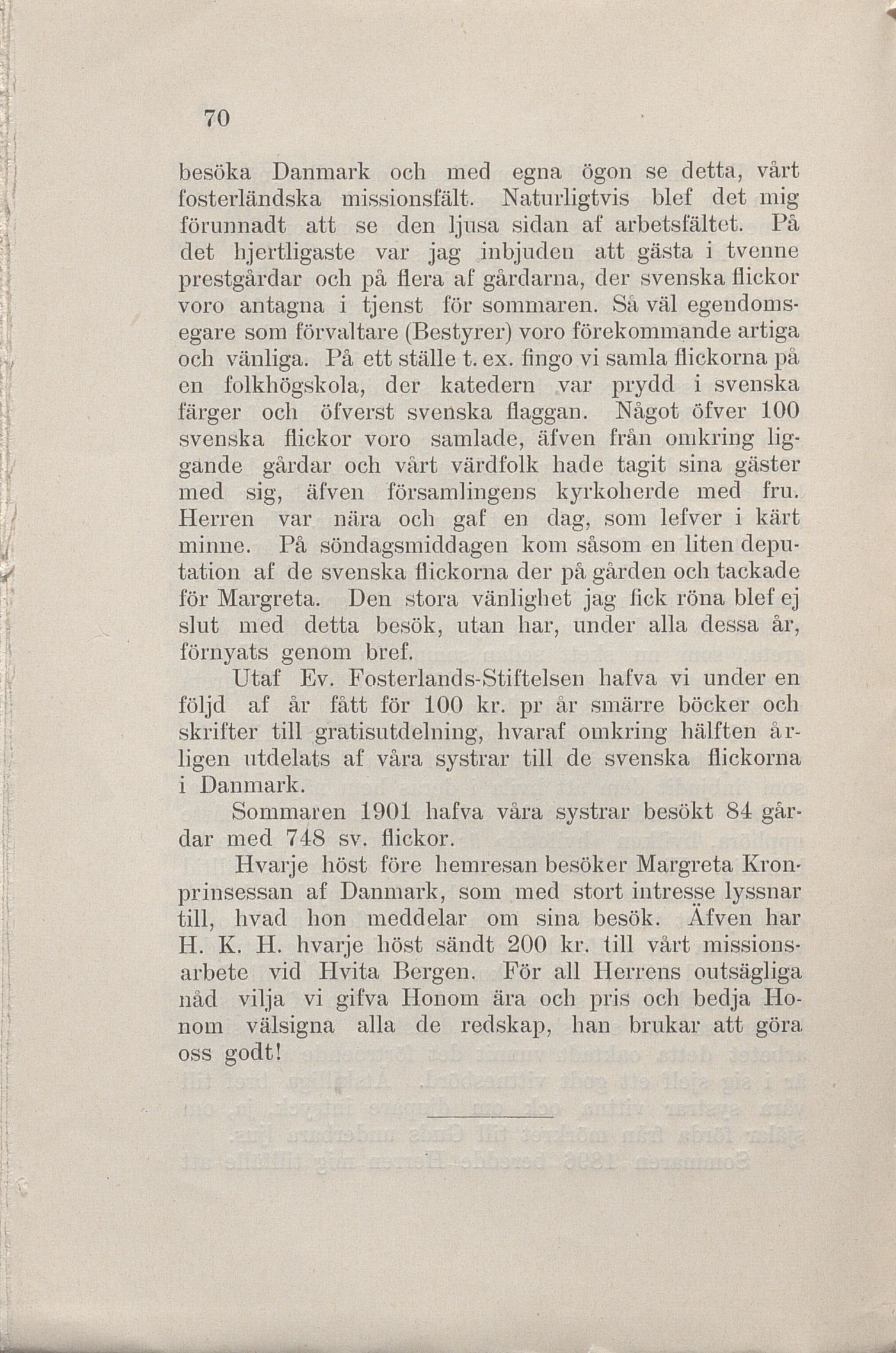 70

besöka Danmark och med egna ögon se detta, vårt fosterländska missionsfält. Naturligtvis blef det mig förunnadt att se den ljusa sidan af arbetsfältet. På det hjertligaste var jag inbjuden att gästa i tvenne prestgårdar och på flera af gårdarna, der svenska flickor voro antagna i tjenst för sommaren. Så väl egendomsegare som förvaltare (Bestyrer) voro förekommande artiga och vänliga. På ett ställe t. ex. fingo vi samla flickorna på en folkhögskola, der katedern var prydd i svenska färger och öfverst svenska flaggan. Något öfver 100 svenska flickor voro samlade, äfven från omkring liggande gårdar och vårt värdfolk hade tagit sina gäster med sig, äfven församlingens kyrkoherde med fru. Herren var nära och gaf en dag, som lefver i kärt minne. På söndagsmiddagen kom såsom en liten deputation af de svenska flickorna der på gården och tackade för Margreta. Den stora vänlighet jag fick röna blef ej slut med detta besök, utan har, under alla dessa år, förnyats genom bref.

Utaf Ev. Fosterlands-Stiftelsen hafva vi under en följd af år fått för 100 kr. pr år smärre böcker och skrifter till gratisutdelning, hvaraf omkring hälften årligen utdelats af våra systrar till de svenska flickorna i Danmark.

Sommaren 1901 hafva våra systrar besökt 84 gårdar med 748 sv. flickor.

Hvarje höst före hemresan besöker Margreta Kronprinsessan af Danmark, som med stort intresse lyssnar till, hvad hon meddelar om sina besök. Äfven har H. K. H. hvarje höst sändt 200 kr. till vårt missionsarbete vid Hvita Bergen. För all Herrens outsägliga nåd vilja vi gifva Honom ära och pris och bedja Honom välsigna alla de redskap, han brukar att göra oss godt!